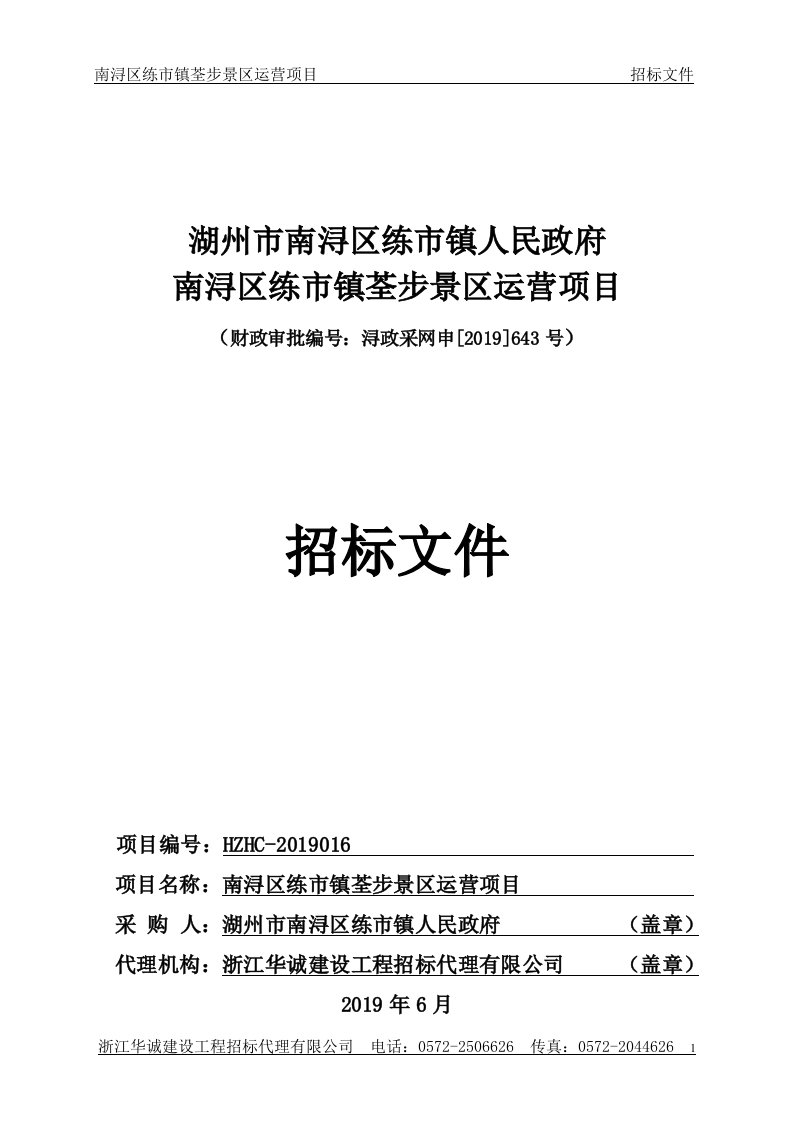 南浔区练市镇荃步景区运营项目　　招标文件

湖州市南浔区练市镇人民政府
南浔区练市镇荃步景区运营项目

（财政审批编号：浔政采网申[2019]643 号）

招标文件

项目编号：HZHC-2019016

项目名称：南浔区练市镇荃步景区运营项目

采 购 人：湖州市南浔区练市镇人民政府　（盖章）

代理机构：浙江华诚建设工程招标代理有限公司　（盖章）

2019 年 6 月

浙江华诚建设工程招标代理有限公司　电话：0572-2506626　传真：0572-2044626　1